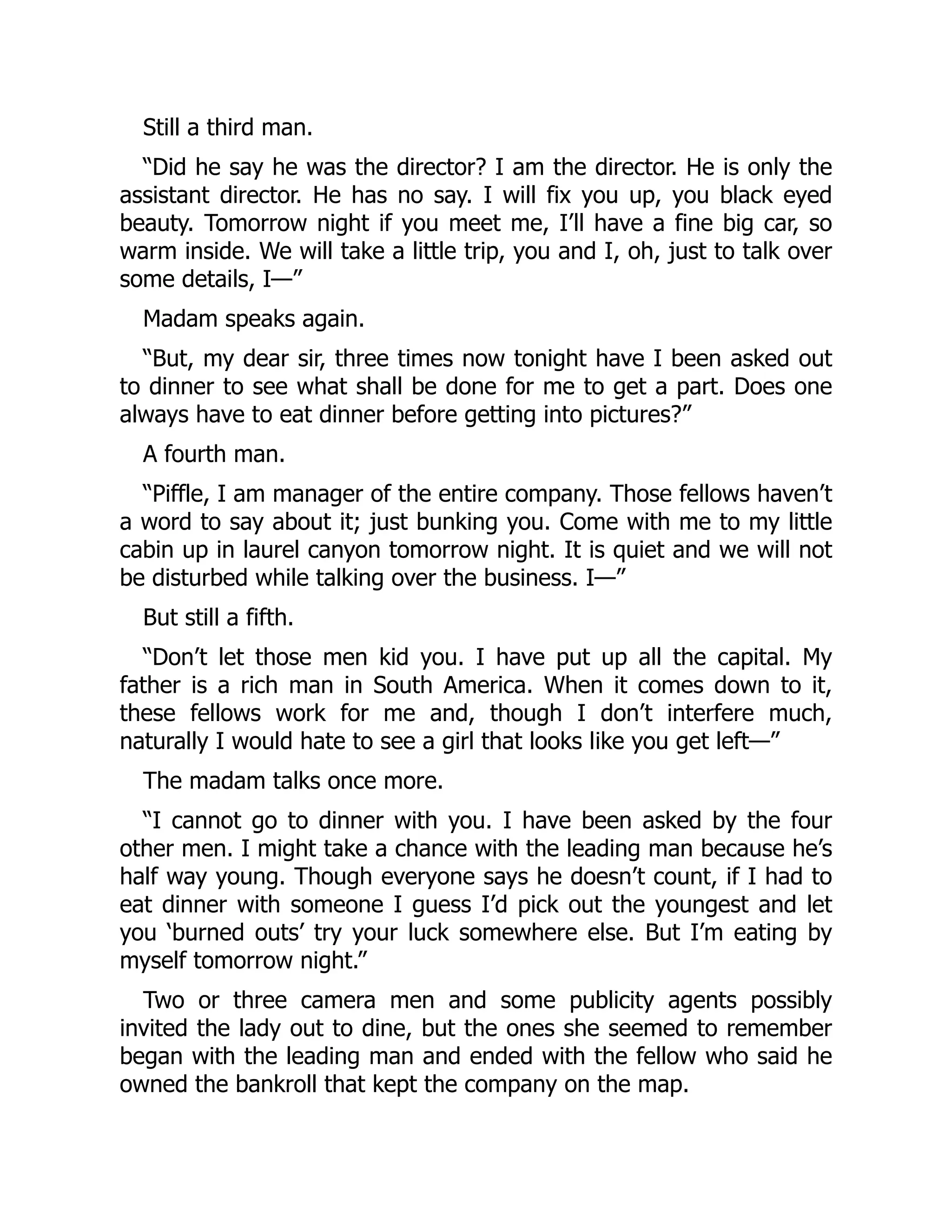 Still a third man.

“Did he say he was the director? I am the director. He is only the assistant director. He has no say. I will fix you up, you black eyed beauty. Tomorrow night if you meet me, I’ll have a fine big car, so warm inside. We will take a little trip, you and I, oh, just to talk over some details, I—”

Madam speaks again.

“But, my dear sir, three times now tonight have I been asked out to dinner to see what shall be done for me to get a part. Does one always have to eat dinner before getting into pictures?”

A fourth man.

“Piffle, I am manager of the entire company. Those fellows haven’t a word to say about it; just bunking you. Come with me to my little cabin up in laurel canyon tomorrow night. It is quiet and we will not be disturbed while talking over the business. I—”

But still a fifth.

“Don’t let those men kid you. I have put up all the capital. My father is a rich man in South America. When it comes down to it, these fellows work for me and, though I don’t interfere much, naturally I would hate to see a girl that looks like you get left—”

The madam talks once more.

“I cannot go to dinner with you. I have been asked by the four other men. I might take a chance with the leading man because he’s half way young. Though everyone says he doesn’t count, if I had to eat dinner with someone I guess I’d pick out the youngest and let you ‘burned outs’ try your luck somewhere else. But I’m eating by myself tomorrow night.”

Two or three camera men and some publicity agents possibly invited the lady out to dine, but the ones she seemed to remember began with the leading man and ended with the fellow who said he owned the bankroll that kept the company on the map.